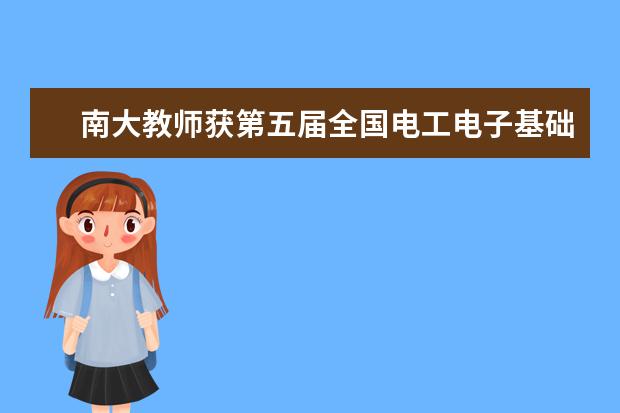 南大教师获第五届全国电工电子基础